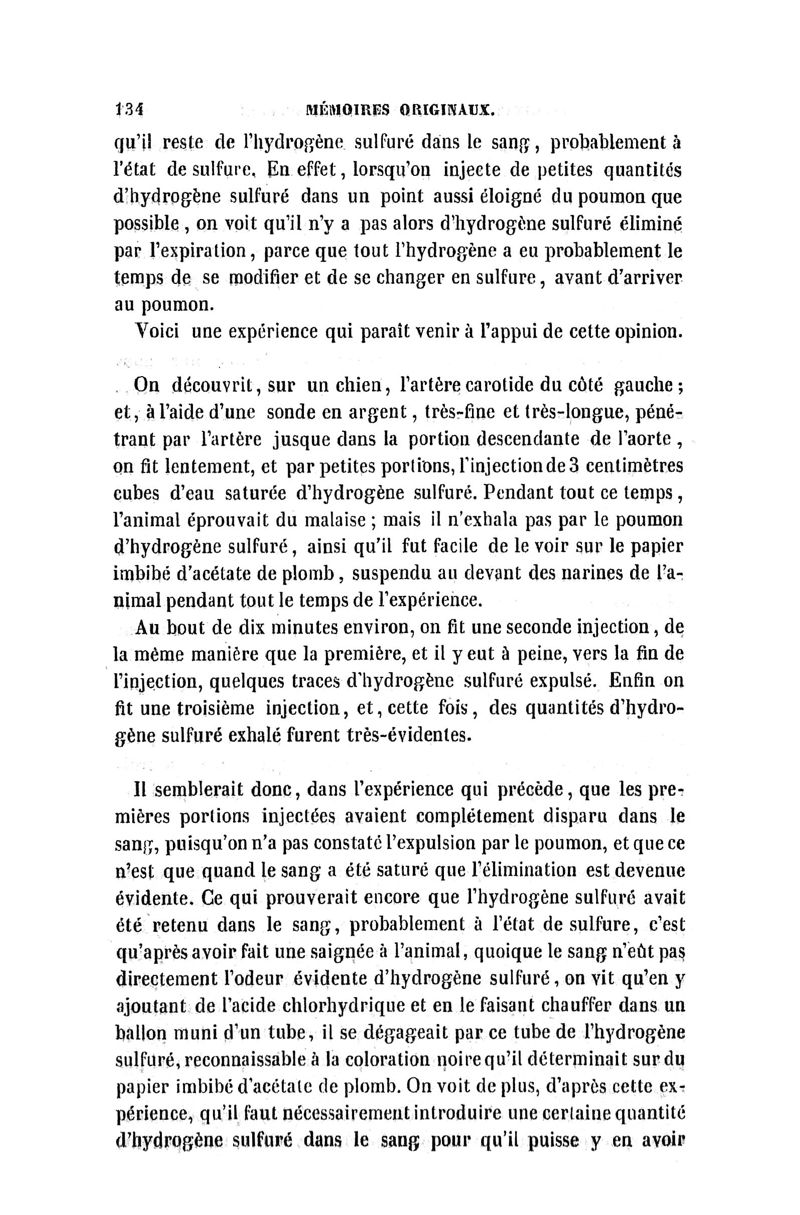 134 MÉMOIRES ORIGINAUX.

qu'il reste de l'hydrogène sulfuré dans le sang, probablement à l'état de sulfure. En effet, lorsqu'on injecte de petites quantités d'hydrogène sulfuré dans un point aussi éloigné du poumon que possible, on voit qu'il n'y a pas alors d'hydrogène sulfuré éliminé par l'expiration, parce que tout l'hydrogène a eu probablement le temps de se modifier et de se changer en sulfure, avant d'arriver au poumon.

Voici une expérience qui paraît venir à l'appui de cette opinion.

On découvrit, sur un chien, l'artère carotide du côté gauche; et, à l'aide d'une sonde en argent, très-fine et très-longue, pénétrant par l'artère jusque dans la portion descendante de l'aorte, on fit lentement, et par petites portions, l'injection de 3 centimètres cubes d'eau saturée d'hydrogène sulfuré. Pendant tout ce temps, l'animal éprouvait du malaise; mais il n'exhala pas par le poumon d'hydrogène sulfuré, ainsi qu'il fut facile de le voir sur le papier imbibé d'acétate de plomb, suspendu au devant des narines de l'animal pendant tout le temps de l'expérience.

Au bout de dix minutes environ, on fit une seconde injection, de la même manière que la première, et il y eut à peine, vers la fin de l'injection, quelques traces d'hydrogène sulfuré expulsé. Enfin on fit une troisième injection, et, cette fois, des quantités d'hydrogène sulfuré exhalé furent très-évidentes.

Il semblerait donc, dans l'expérience qui précède, que les premières portions injectées avaient complétement disparu dans le sang, puisqu'on n'a pas constaté l'expulsion par le poumon, et que ce n'est que quand le sang a été saturé que l'élimination est devenue évidente. Ce qui prouverait encore que l'hydrogène sulfuré avait été retenu dans le sang, probablement à l'état de sulfure, c'est qu'après avoir fait une saignée à l'animal, quoique le sang n'eût pas directement l'odeur évidente d'hydrogène sulfuré, on vit qu'en y ajoutant de l'acide chlorhydrique et en le faisant chauffer dans un ballon muni d'un tube, il se dégageait par ce tube de l'hydrogène sulfuré, reconnaissable à la coloration noire qu'il déterminait sur du papier imbibé d'acétate de plomb. On voit de plus, d'après cette expérience, qu'il faut nécessairement introduire une certaine quantité d'hydrogène sulfuré dans le sang pour qu'il puisse y en avoir